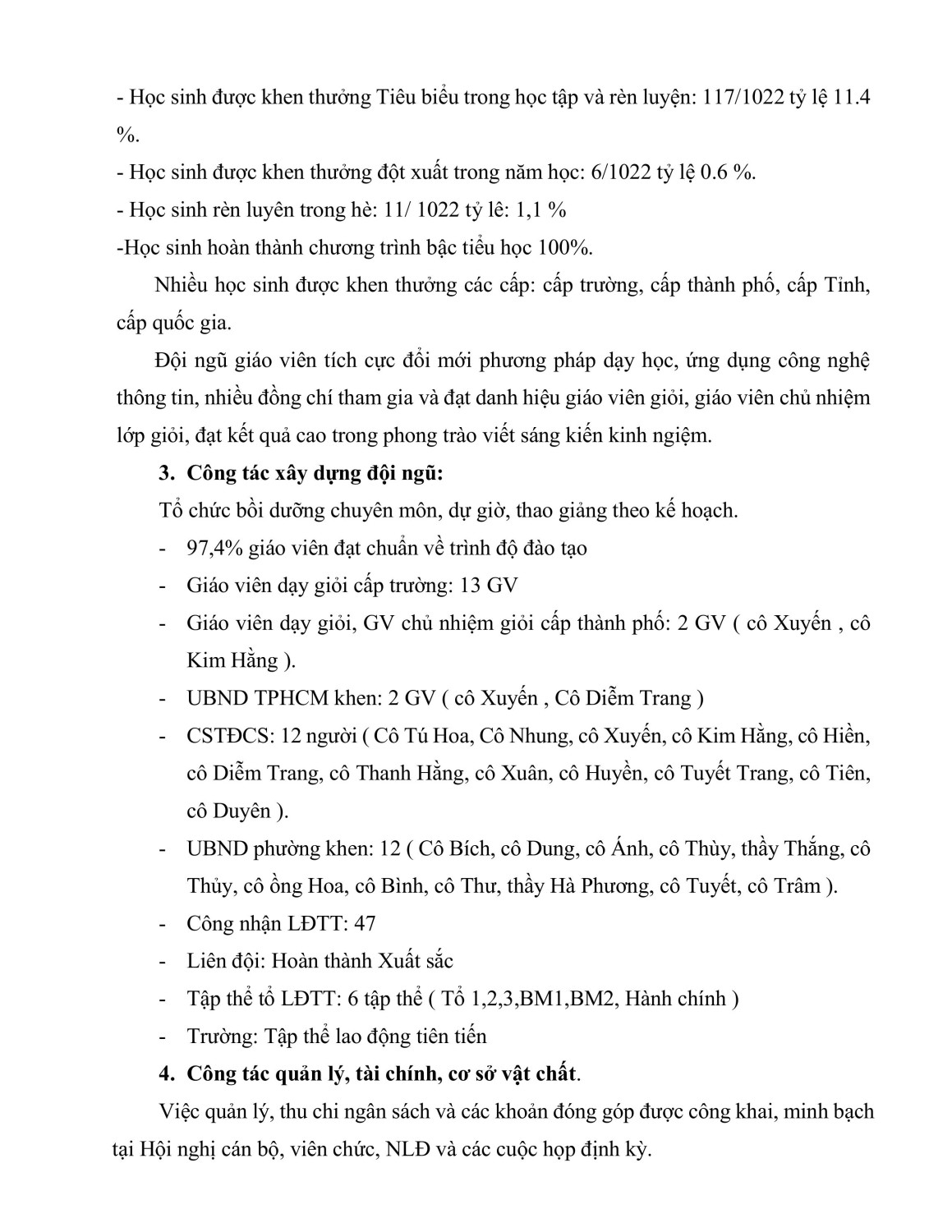 - Học sinh được khen thưởng Tiêu biểu trong học tập và rèn luyện: 117/1022 tỷ lệ 11.4 %.

- Học sinh được khen thưởng đột xuất trong năm học: 6/1022 tỷ lệ 0.6 %.

- Học sinh rèn luyên trong hè: 11/ 1022 tỷ lê: 1,1 %

-Học sinh hoàn thành chương trình bậc tiểu học 100%.

Nhiều học sinh được khen thưởng các cấp: cấp trường, cấp thành phố, cấp Tỉnh, cấp quốc gia.

Đội ngũ giáo viên tích cực đổi mới phương pháp dạy học, ứng dụng công nghệ thông tin, nhiều đồng chí tham gia và đạt danh hiệu giáo viên giỏi, giáo viên chủ nhiệm lớp giỏi, đạt kết quả cao trong phong trào viết sáng kiến kinh ngiệm.

3. Công tác xây dựng đội ngũ:

Tổ chức bồi dưỡng chuyên môn, dự giờ, thao giảng theo kế hoạch.

- 97,4% giáo viên đạt chuẩn về trình độ đào tạo
- Giáo viên dạy giỏi cấp trường: 13 GV
- Giáo viên dạy giỏi, GV chủ nhiệm giỏi cấp thành phố: 2 GV ( cô Xuyến , cô Kim Hằng ).
- UBND TPHCM khen: 2 GV ( cô Xuyến , Cô Diễm Trang )
- CSTĐCS: 12 người ( Cô Tú Hoa, Cô Nhung, cô Xuyến, cô Kim Hằng, cô Hiền, cô Diễm Trang, cô Thanh Hằng, cô Xuân, cô Huyền, cô Tuyết Trang, cô Tiên, cô Duyên ).
- UBND phường khen: 12 ( Cô Bích, cô Dung, cô Ánh, cô Thùy, thầy Thắng, cô Thủy, cô ồng Hoa, cô Bình, cô Thư, thầy Hà Phương, cô Tuyết, cô Trâm ).
- Công nhận LĐTT: 47
- Liên đội: Hoàn thành Xuất sắc
- Tập thể tổ LĐTT: 6 tập thể ( Tổ 1,2,3,BM1,BM2, Hành chính )
- Trường: Tập thể lao động tiên tiến

4. Công tác quản lý, tài chính, cơ sở vật chất.

Việc quản lý, thu chi ngân sách và các khoản đóng góp được công khai, minh bạch tại Hội nghị cán bộ, viên chức, NLĐ và các cuộc họp định kỳ.